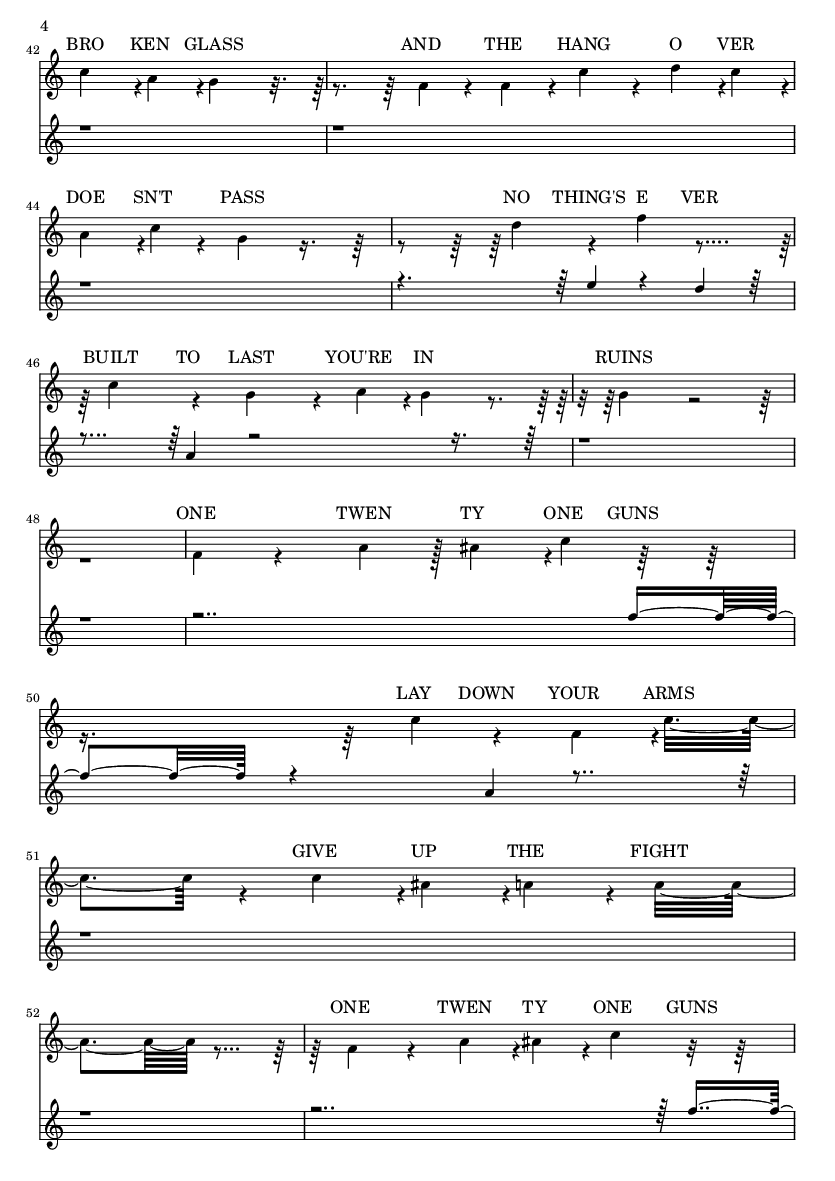 4

42 BRO KEN GLASS AND THE HANG O VER

44 DOE SN'T PASS NO THING'S E VER

46 BUILT TO LAST YOU'RE IN RUINS

48 ONE TWEN TY ONE GUNS

50 LAY DOWN YOUR ARMS

51 GIVE UP THE FIGHT

52 ONE TWEN TY ONE GUNS